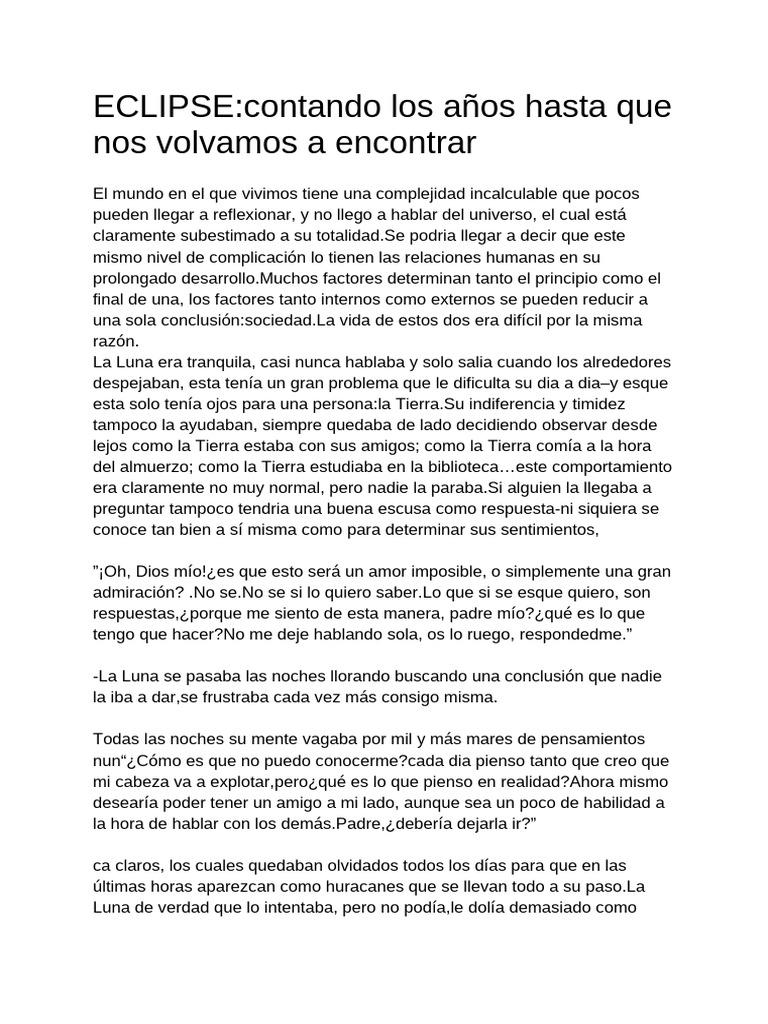 ECLIPSE:contando los años hasta que nos volvamos a encontrar

El mundo en el que vivimos tiene una complejidad incalculable que pocos pueden llegar a reflexionar, y no llego a hablar del universo, el cual está claramente subestimado a su totalidad.Se podria llegar a decir que este mismo nivel de complicación lo tienen las relaciones humanas en su prolongado desarrollo.Muchos factores determinan tanto el principio como el final de una, los factores tanto internos como externos se pueden reducir a una sola conclusión:sociedad.La vida de estos dos era difícil por la misma razón.
La Luna era tranquila, casi nunca hablaba y solo salia cuando los alrededores despejaban, esta tenía un gran problema que le dificulta su dia a dia–y esque esta solo tenía ojos para una persona:la Tierra.Su indiferencia y timidez tampoco la ayudaban, siempre quedaba de lado decidiendo observar desde lejos como la Tierra estaba con sus amigos; como la Tierra comía a la hora del almuerzo; como la Tierra estudiaba en la biblioteca…este comportamiento era claramente no muy normal, pero nadie la paraba.Si alguien la llegaba a preguntar tampoco tendria una buena escusa como respuesta-ni siquiera se conoce tan bien a sí misma como para determinar sus sentimientos,

”¡Oh, Dios mío!¿es que esto será un amor imposible, o simplemente una gran admiración? .No se.No se si lo quiero saber.Lo que si se esque quiero, son respuestas,¿porque me siento de esta manera, padre mío?¿qué es lo que tengo que hacer?No me deje hablando sola, os lo ruego, respondedme.”

-La Luna se pasaba las noches llorando buscando una conclusión que nadie la iba a dar,se frustraba cada vez más consigo misma.

Todas las noches su mente vagaba por mil y más mares de pensamientos nun“¿Cómo es que no puedo conocerme?cada dia pienso tanto que creo que mi cabeza va a explotar,pero¿qué es lo que pienso en realidad?Ahora mismo desearía poder tener un amigo a mi lado, aunque sea un poco de habilidad a la hora de hablar con los demás.Padre,¿debería dejarla ir?”

ca claros, los cuales quedaban olvidados todos los días para que en las últimas horas aparezcan como huracanes que se llevan todo a su paso.La Luna de verdad que lo intentaba, pero no podía,le dolía demasiado como